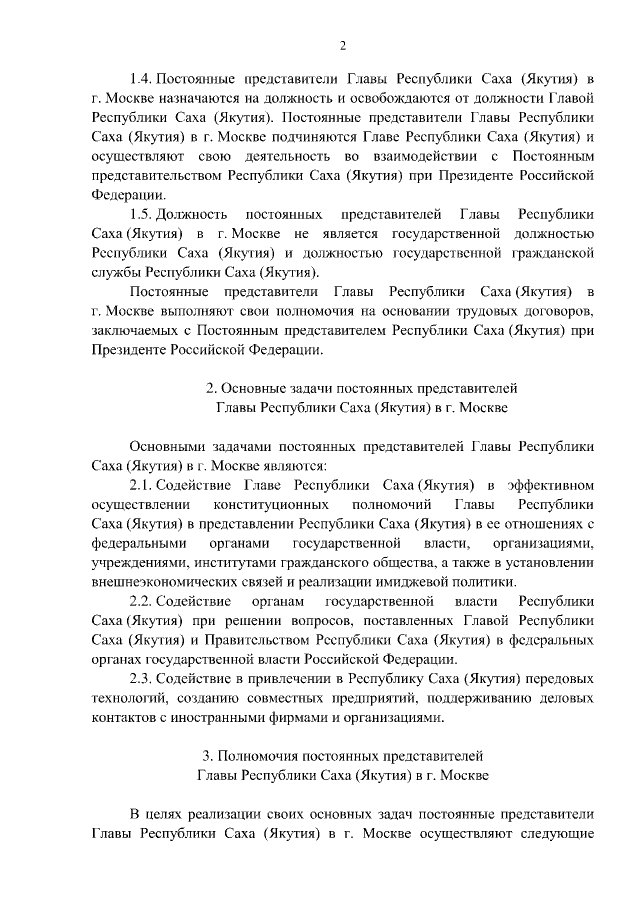 2

1.4. Постоянные представители Главы Республики Саха (Якутия) в г. Москве назначаются на должность и освобождаются от должности Главой Республики Саха (Якутия). Постоянные представители Главы Республики Саха (Якутия) в г. Москве подчиняются Главе Республики Саха (Якутия) и осуществляют свою деятельность во взаимодействии с Постоянным представительством Республики Саха (Якутия) при Президенте Российской Федерации.

1.5. Должность постоянных представителей Главы Республики Саха (Якутия) в г. Москве не является государственной должностью Республики Саха (Якутия) и должностью государственной гражданской службы Республики Саха (Якутия).

Постоянные представители Главы Республики Саха (Якутия) в г. Москве выполняют свои полномочия на основании трудовых договоров, заключаемых с Постоянным представителем Республики Саха (Якутия) при Президенте Российской Федерации.

2. Основные задачи постоянных представителей Главы Республики Саха (Якутия) в г. Москве

Основными задачами постоянных представителей Главы Республики Саха (Якутия) в г. Москве являются:

2.1. Содействие Главе Республики Саха (Якутия) в эффективном осуществлении конституционных полномочий Главы Республики Саха (Якутия) в представлении Республики Саха (Якутия) в ее отношениях с федеральными органами государственной власти, организациями, учреждениями, институтами гражданского общества, а также в установлении внешнеэкономических связей и реализации имиджевой политики.

2.2. Содействие органам государственной власти Республики Саха (Якутия) при решении вопросов, поставленных Главой Республики Саха (Якутия) и Правительством Республики Саха (Якутия) в федеральных органах государственной власти Российской Федерации.

2.3. Содействие в привлечении в Республику Саха (Якутия) передовых технологий, созданию совместных предприятий, поддерживанию деловых контактов с иностранными фирмами и организациями.

3. Полномочия постоянных представителей Главы Республики Саха (Якутия) в г. Москве

В целях реализации своих основных задач постоянные представители Главы Республики Саха (Якутия) в г. Москве осуществляют следующие